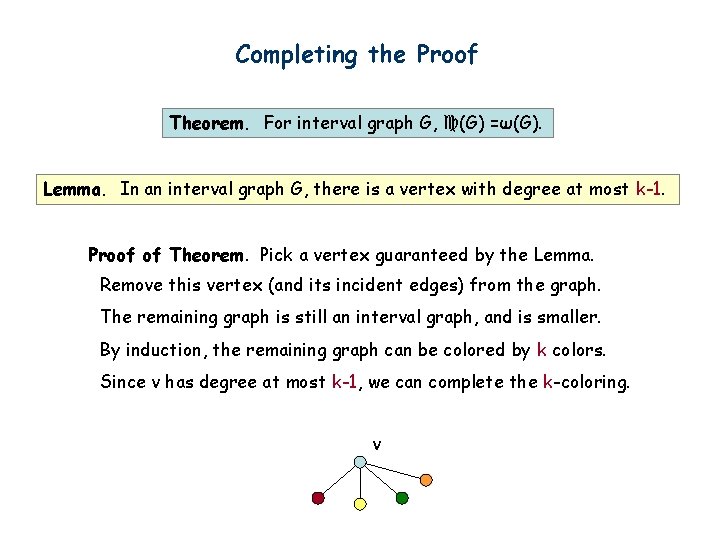 Completing the Proof

Theorem. For interval graph G, $\chi(G) = \omega(G)$.

Lemma. In an interval graph G, there is a vertex with degree at most k-1.

Proof of Theorem. Pick a vertex guaranteed by the Lemma.
Remove this vertex (and its incident edges) from the graph.
The remaining graph is still an interval graph, and is smaller.
By induction, the remaining graph can be colored by k colors.
Since v has degree at most k-1, we can complete the k-coloring.

v